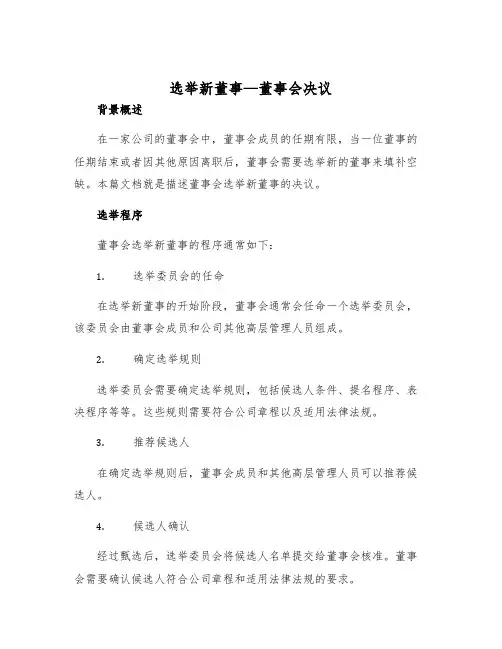 选举新董事—董事会决议

背景概述

在一家公司的董事会中，董事会成员的任期有限，当一位董事的任期结束或者因其他原因离职后，董事会需要选举新的董事来填补空缺。本篇文档就是描述董事会选举新董事的决议。

选举程序

董事会选举新董事的程序通常如下：

1. 选举委员会的任命

在选举新董事的开始阶段，董事会通常会任命一个选举委员会，该委员会由董事会成员和公司其他高层管理人员组成。

2. 确定选举规则

选举委员会需要确定选举规则，包括候选人条件、提名程序、表决程序等等。这些规则需要符合公司章程以及适用法律法规。

3. 推荐候选人

在确定选举规则后，董事会成员和其他高层管理人员可以推荐候选人。

4. 候选人确认

经过甄选后，选举委员会将候选人名单提交给董事会核准。董事会需要确认候选人符合公司章程和适用法律法规的要求。